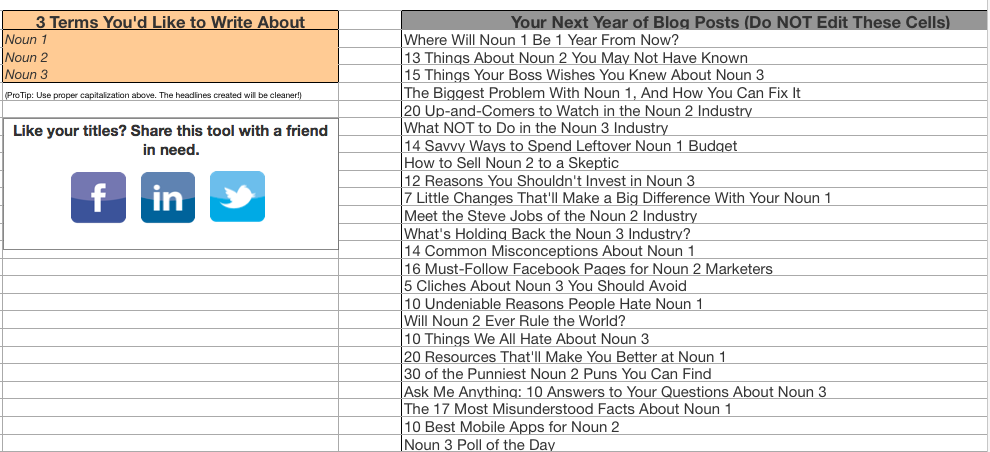 3 Terms You'd Like to Write About

Noun 1
Noun 2
Noun 3

(ProTip: Use proper capitalization above. The headlines created will be cleaner!)

Like your titles? Share this tool with a friend in need.

f in

Your Next Year of Blog Posts (Do NOT Edit These Cells)

Where Will Noun 1 Be 1 Year From Now?
13 Things About Noun 2 You May Not Have Known
15 Things Your Boss Wishes You Knew About Noun 3
The Biggest Problem With Noun 1, And How You Can Fix It
20 Up-and-Comers to Watch in the Noun 2 Industry
What NOT to Do in the Noun 3 Industry
14 Savvy Ways to Spend Leftover Noun 1 Budget
How to Sell Noun 2 to a Skeptic
12 Reasons You Shouldn't Invest in Noun 3
7 Little Changes That'll Make a Big Difference With Your Noun 1
Meet the Steve Jobs of the Noun 2 Industry
What's Holding Back the Noun 3 Industry?
14 Common Misconceptions About Noun 1
16 Must-Follow Facebook Pages for Noun 2 Marketers
5 Cliches About Noun 3 You Should Avoid
10 Undeniable Reasons People Hate Noun 1
Will Noun 2 Ever Rule the World?
10 Things We All Hate About Noun 3
20 Resources That'll Make You Better at Noun 1
30 of the Punniest Noun 2 Puns You Can Find
Ask Me Anything: 10 Answers to Your Questions About Noun 3
The 17 Most Misunderstood Facts About Noun 1
10 Best Mobile Apps for Noun 2
Noun 3 Poll of the Day